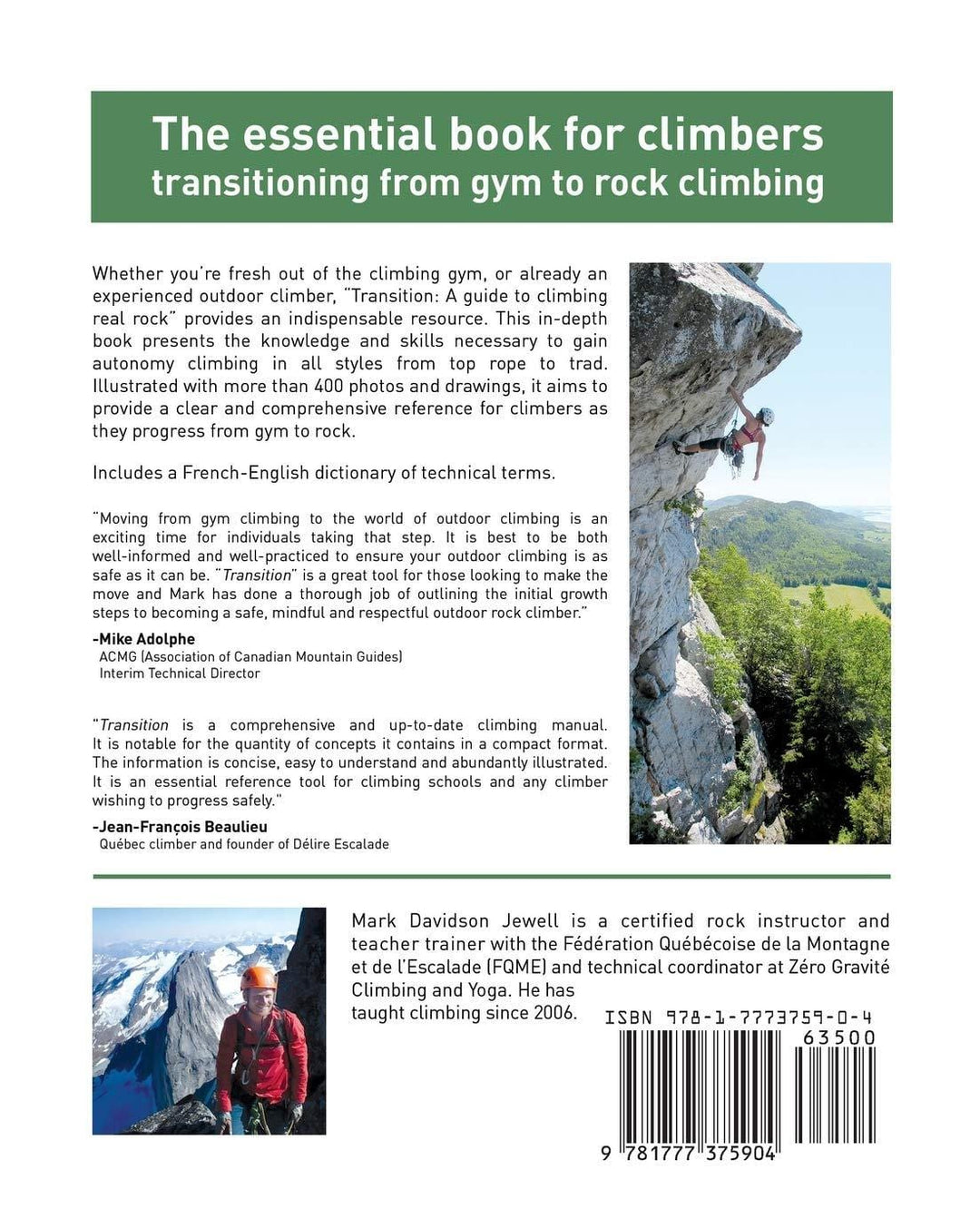 The essential book for climbers
transitioning from gym to rock climbing

Whether you're fresh out of the climbing gym, or already an experienced outdoor climber, "Transition: A guide to climbing real rock" provides an indispensable resource. This in-depth book presents the knowledge and skills necessary to gain autonomy climbing in all styles from top rope to trad. Illustrated with more than 400 photos and drawings, it aims to provide a clear and comprehensive reference for climbers as they progress from gym to rock.

Includes a French-English dictionary of technical terms.

"Moving from gym climbing to the world of outdoor climbing is an exciting time for individuals taking that step. It is best to be both well-informed and well-practiced to ensure your outdoor climbing is as safe as it can be. "Transition" is a great tool for those looking to make the move and Mark has done a thorough job of outlining the initial growth steps to becoming a safe, mindful and respectful outdoor rock climber."

-Mike Adolphe
ACMG (Association of Canadian Mountain Guides)
Interim Technical Director

"Transition is a comprehensive and up-to-date climbing manual. It is notable for the quantity of concepts it contains in a compact format. The information is concise, easy to understand and abundantly illustrated. It is an essential reference tool for climbing schools and any climber wishing to progress safely."

-Jean-François Beaulieu
Québec climber and founder of Délire Escalade

Mark Davidson Jewell is a certified rock instructor and teacher trainer with the Fédération Québécoise de la Montagne et de l'Escalade (FQME) and technical coordinator at Zéro Gravité Climbing and Yoga. He has taught climbing since 2006.

ISBN 978-1-7773759-0-4
63500
9 781777 375904